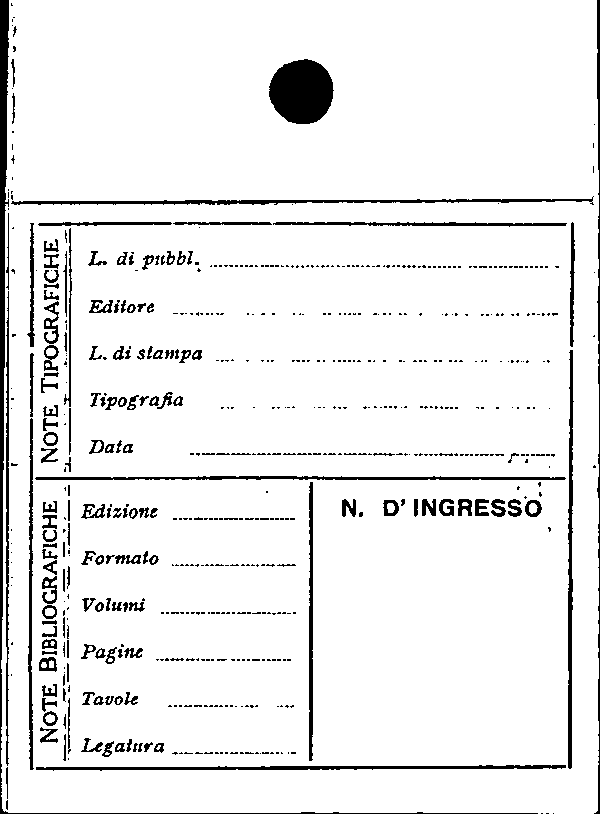 NOTE TIPOGRAFICHE

L. di pubbl.

Editore

L. di stampa

Tipografia

Data

NOTE BIBLIOGRAFICHE

Edizione

Formato

Volumi

Pagine

Tavole

Legatura

N. D' INGRESSO